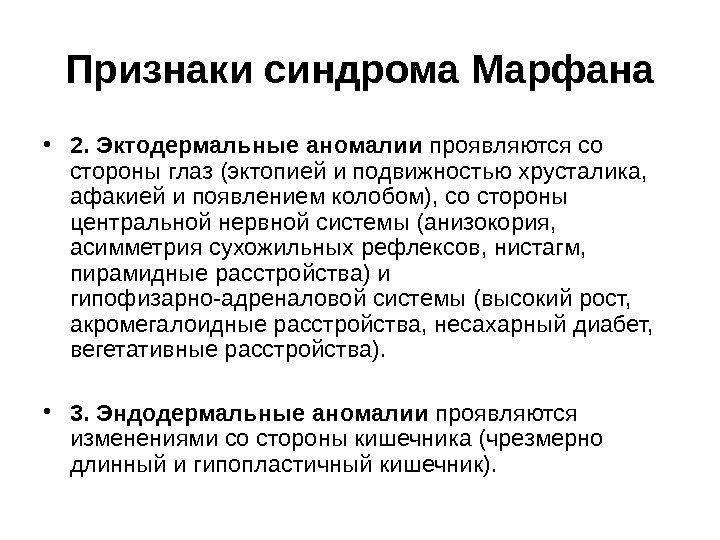 Признаки синдрома Марфана

• 2. Эктодермальные аномалии проявляются со стороны глаз (эктопией и подвижностью хрусталика, афакией и появлением колобом), со стороны центральной нервной системы (анизокория, асимметрия сухожильных рефлексов, нистагм, пирамидные расстройства) и гипофизарно-адреналовой системы (высокий рост, акромегалоидные расстройства, несахарный диабет, вегетативные расстройства).

• 3. Эндодермальные аномалии проявляются изменениями со стороны кишечника (чрезмерно длинный и гипопластичный кишечник).